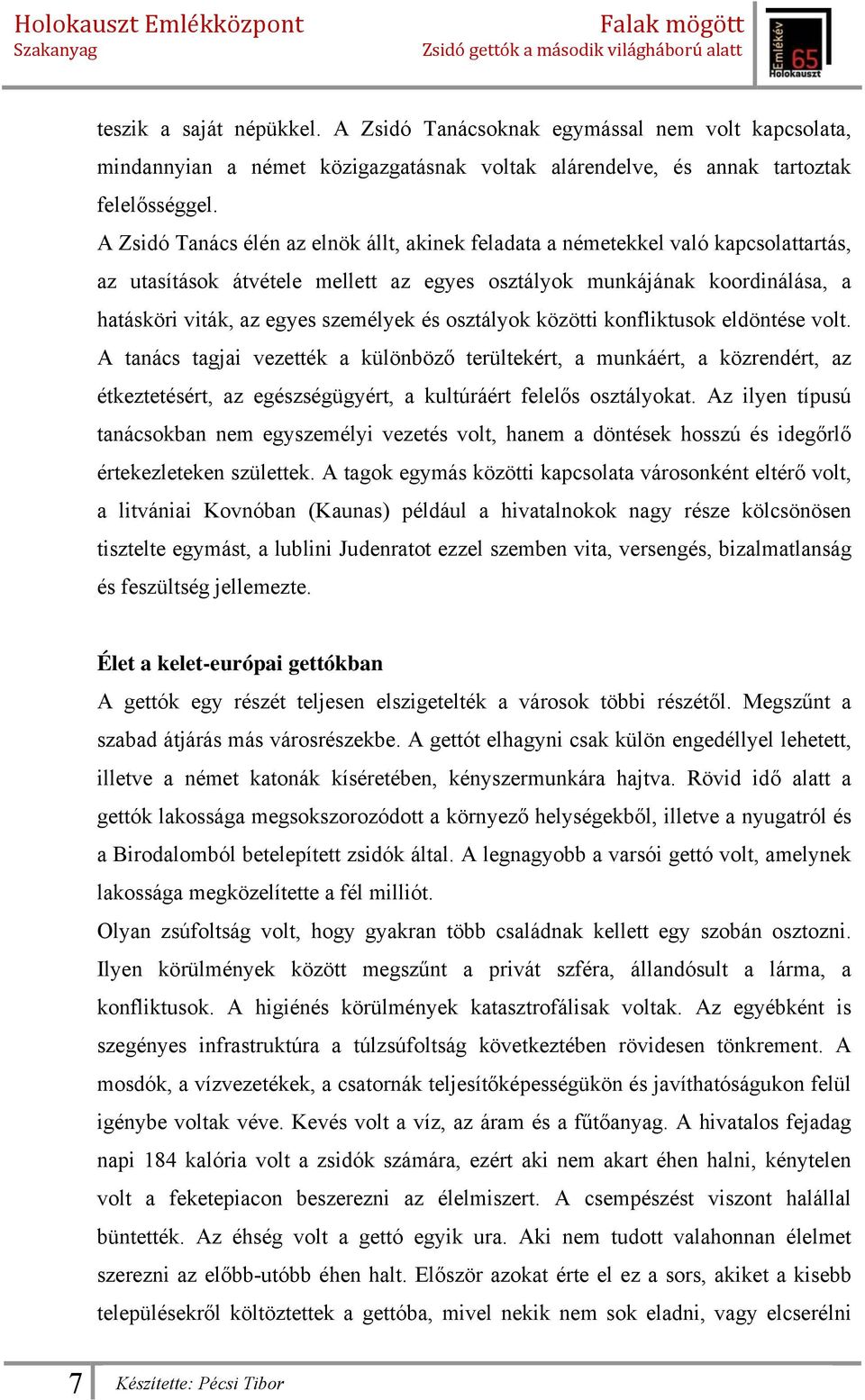 Holokauszt Emlékközpont
Szakanyag

Falak mögött
Zsidó gettók a második világháború alatt

Emlékév 65 Holokauszt

teszik a saját népükkel. A Zsidó Tanácsoknak egymással nem volt kapcsolata, mindannyian a német közigazgatásnak voltak alárendelve, és annak tartoztak felelősséggel.

A Zsidó Tanács élén az elnök állt, akinek feladata a németekkel való kapcsolattartás, az utasítások átvétele mellett az egyes osztályok munkájának koordinálása, a hatásköri viták, az egyes személyek és osztályok közötti konfliktusok eldöntése volt. A tanács tagjai vezették a különböző terültekért, a munkáért, a közrendért, az étkeztetésért, az egészségügyért, a kultúráért felelős osztályokat. Az ilyen típusú tanácsokban nem egyszemélyi vezetés volt, hanem a döntések hosszú és idegőrlő értekezleteken születtek. A tagok egymás közötti kapcsolata városonként eltérő volt, a litvániai Kovnóban (Kaunas) például a hivatalnokok nagy része kölcsönösen tisztelte egymást, a lublini Judenratot ezzel szemben vita, versengés, bizalmatlanság és feszültség jellemezte.

Élet a kelet-európai gettókban

A gettók egy részét teljesen elszigetelték a városok többi részétől. Megszűnt a szabad átjárás más városrészekbe. A gettót elhagyni csak külön engedéllyel lehetett, illetve a német katonák kíséretében, kényszermunkára hajtva. Rövid idő alatt a gettók lakossága megsokszorozódott a környező helységekből, illetve a nyugatról és a Birodalomból betelepített zsidók által. A legnagyobb a varsói gettó volt, amelynek lakossága megközelítette a fél milliót.

Olyan zsúfoltság volt, hogy gyakran több családnak kellett egy szobán osztozni. Ilyen körülmények között megszűnt a privát szféra, állandósult a lárma, a konfliktusok. A higiénés körülmények katasztrofálisak voltak. Az egyébként is szegényes infrastruktúra a túlzsúfoltság következtében rövidesen tönkrement. A mosdók, a vízvezetékek, a csatornák teljesítőképességükön és javíthatóságukon felül igénybe voltak véve. Kevés volt a víz, az áram és a fűtőanyag. A hivatalos fejadag napi 184 kalória volt a zsidók számára, ezért aki nem akart éhen halni, kénytelen volt a feketepiacon beszerezni az élelmiszert. A csempészést viszont halállal büntették. Az éhség volt a gettó egyik ura. Aki nem tudott valahonnan élelmet szerezni az előbb-utóbb éhen halt. Először azokat érte el ez a sors, akiket a kisebb településekről költöztettek a gettóba, mivel nekik nem sok eladni, vagy elcserélni

7 Készítette: Pécsi Tibor